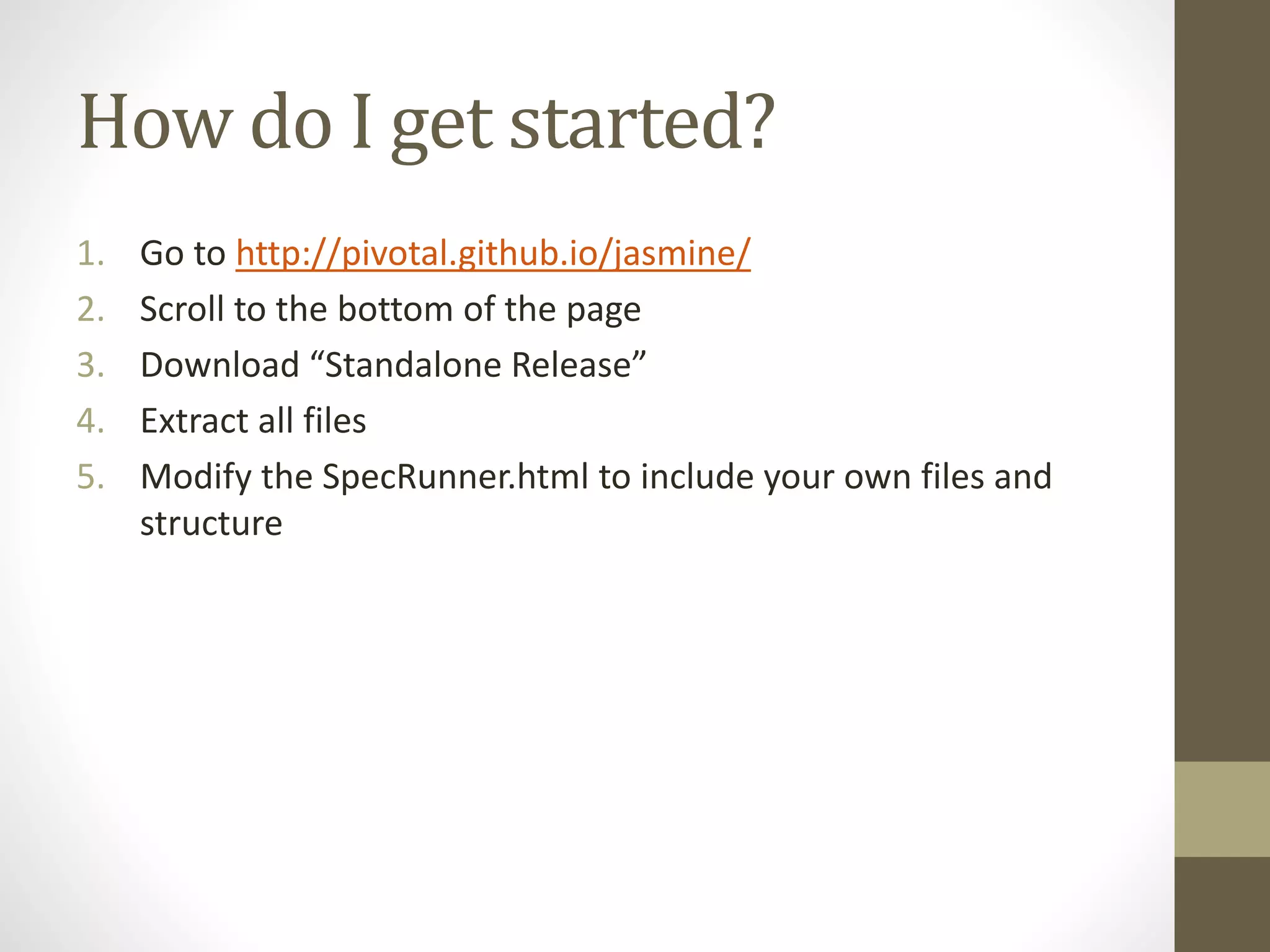 How do I get started?

1. Go to http://pivotal.github.io/jasmine/
2. Scroll to the bottom of the page
3. Download “Standalone Release”
4. Extract all files
5. Modify the SpecRunner.html to include your own files and structure